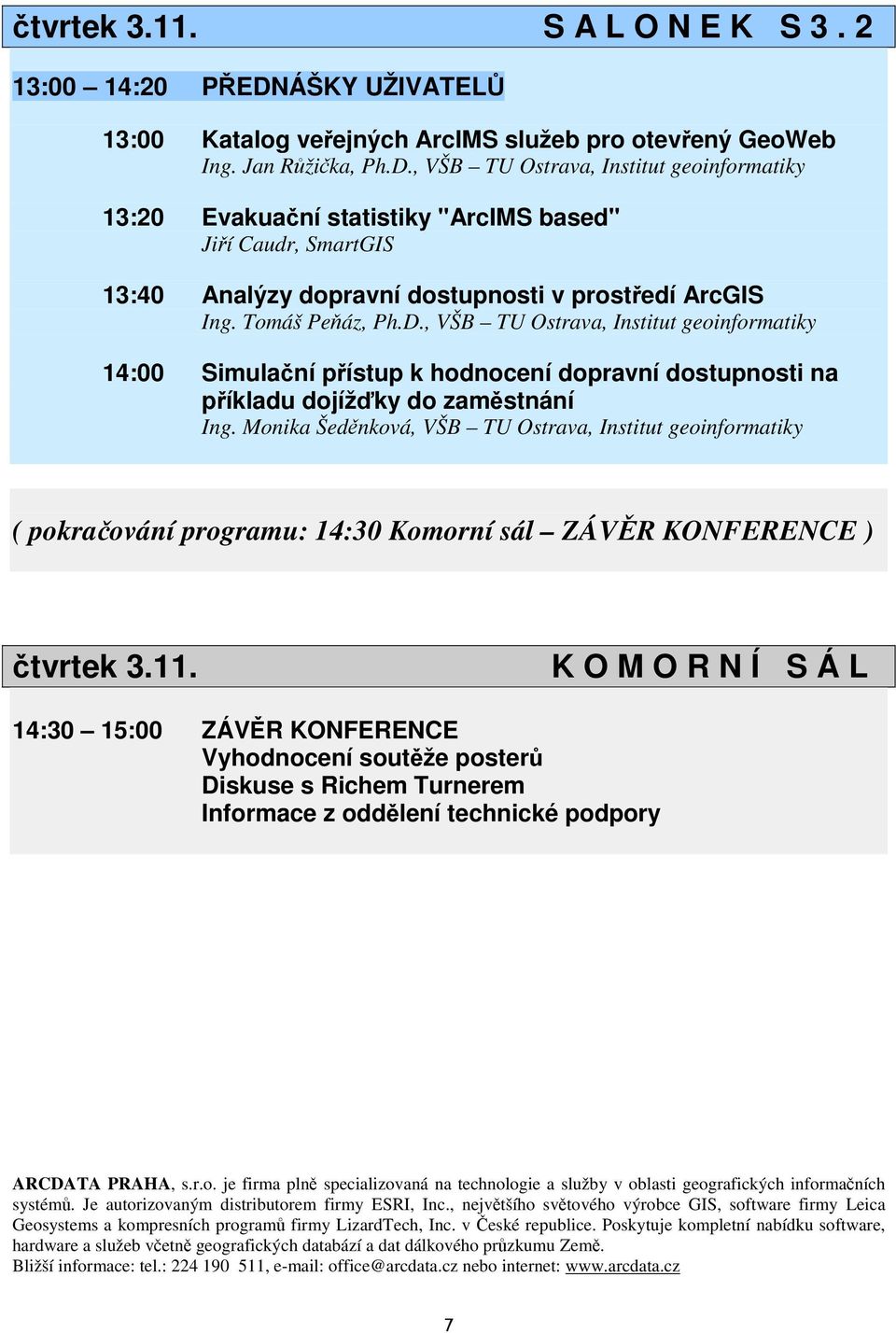 čtvrtek 3.11. S A L O N E K S 3 . 2

13:00 – 14:20 PŘEDNÁŠKY UŽIVATELŮ

13:00 Katalog veřejných ArcIMS služeb pro otevřený GeoWeb
Ing. Jan Růžička, Ph.D., VŠB – TU Ostrava, Institut geoinformatiky

13:20 Evakuační statistiky "ArcIMS based"
Jiří Caudr, SmartGIS

13:40 Analýzy dopravní dostupnosti v prostředí ArcGIS
Ing. Tomáš Peňáz, Ph.D., VŠB – TU Ostrava, Institut geoinformatiky

14:00 Simulační přístup k hodnocení dopravní dostupnosti na příkladu dojížďky do zaměstnání
Ing. Monika Šeděnková, VŠB – TU Ostrava, Institut geoinformatiky

( pokračování programu: 14:30 Komorní sál – ZÁVĚR KONFERENCE )

čtvrtek 3.11. K O M O R N Í S Á L

14:30 – 15:00 ZÁVĚR KONFERENCE
Vyhodnocení soutěže posterů
Diskuse s Richem Turnerem
Informace z oddělení technické podpory

ARCDATA PRAHA, s.r.o. je firma plně specializovaná na technologie a služby v oblasti geografických informačních systémů. Je autorizovaným distributorem firmy ESRI, Inc., největšího světového výrobce GIS, software firmy Leica Geosystems a kompresních programů firmy LizardTech, Inc. v České republice. Poskytuje kompletní nabídku software, hardware a služeb včetně geografických databází a dat dálkového průzkumu Země.
Bližší informace: tel.: 224 190 511, e-mail: office@arcdata.cz nebo internet: www.arcdata.cz

7